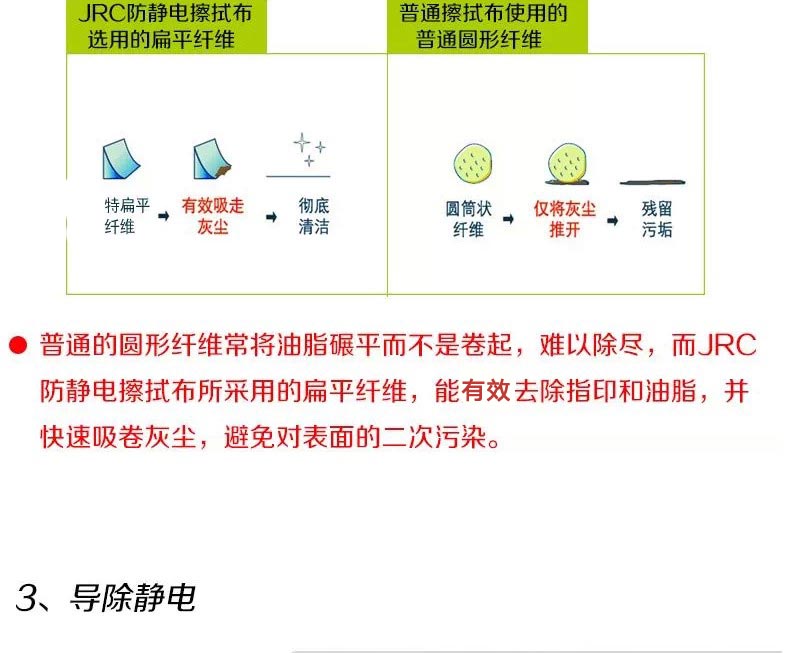 JRC防静电擦拭布选用的扁平纤维

特扁平纤维 ➡ 有效吸走灰尘 ➡ 彻底清洁

普通擦拭布使用的普通圆形纤维

圆筒状纤维 ➡ 仅将灰尘推开 ➡ 残留污垢

• 普通的圆形纤维常将油脂碾平而不是卷起，难以除尽，而JRC防静电擦拭布所采用的扁平纤维，能有效去除指印和油脂，并快速吸卷灰尘，避免对表面的二次污染。

3、导除静电